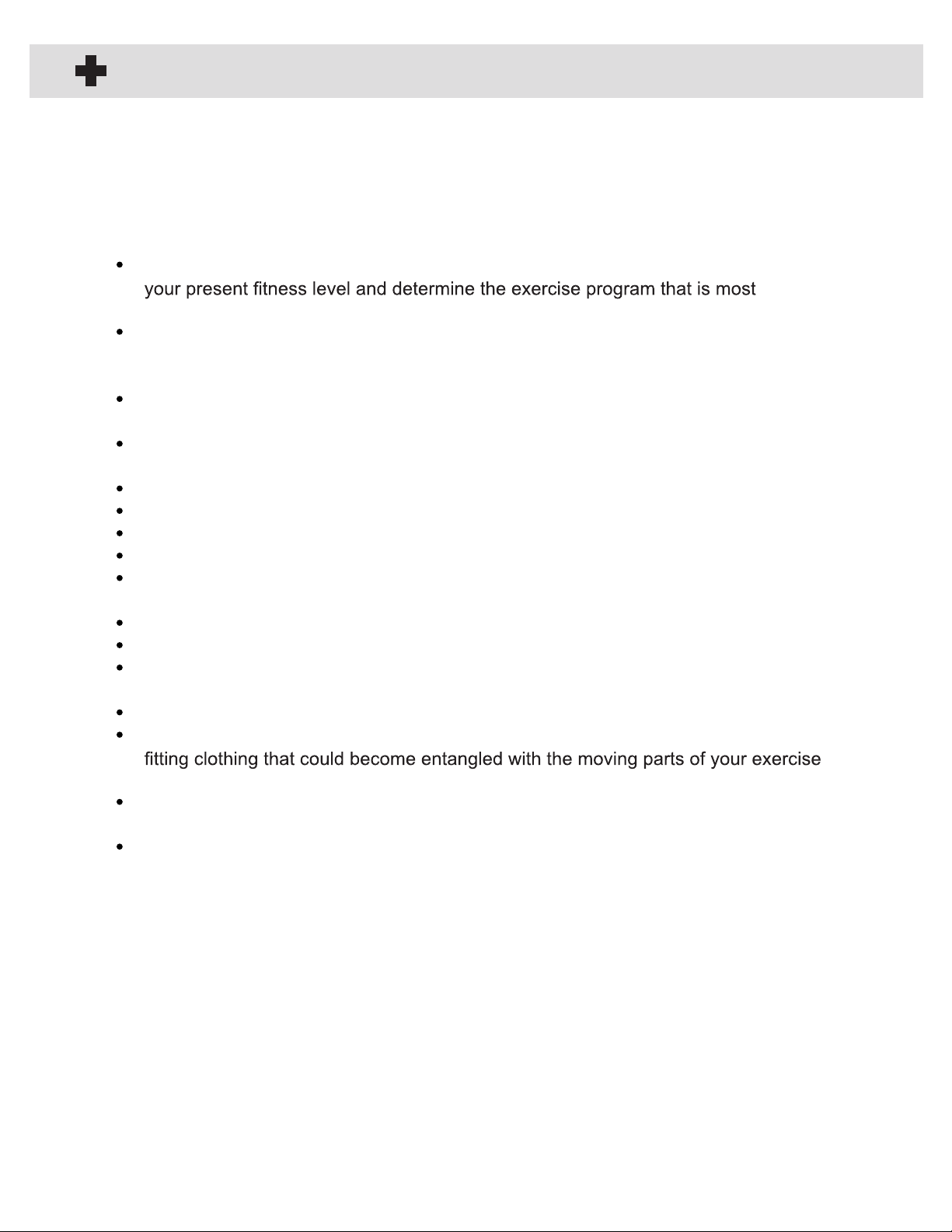 your present fitness level and determine the exercise program that is most

fitting clothing that could become entangled with the moving parts of your exercise